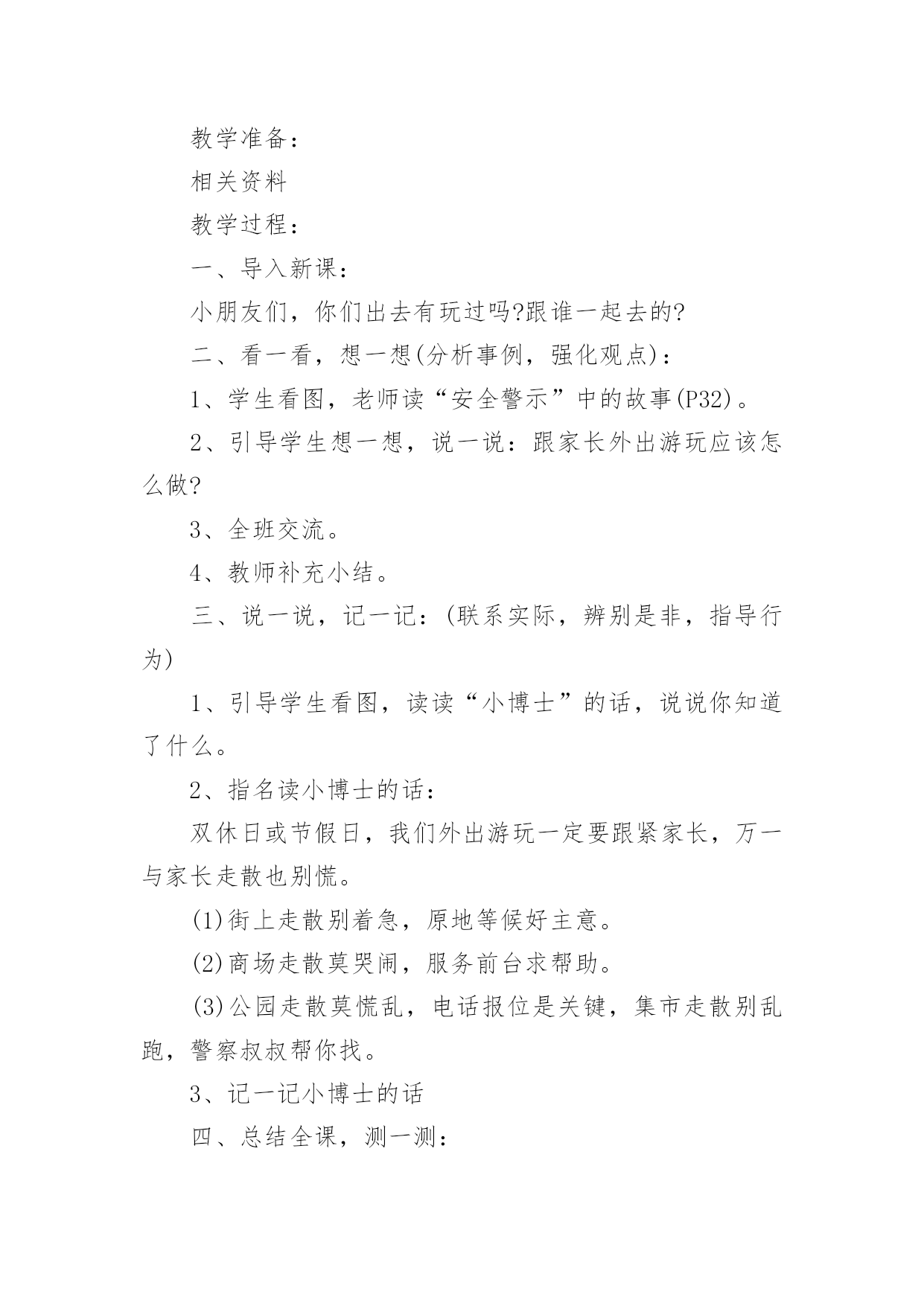 教学准备：

相关资料

教学过程：

一、导入新课：

小朋友们，你们出去有玩过吗?跟谁一起去的?

二、看一看，想一想(分析事例，强化观点)：

1、学生看图，老师读“安全警示”中的故事(P32)。

2、引导学生想一想，说一说：跟家长外出游玩应该怎么做?

3、全班交流。

4、教师补充小结。

三、说一说，记一记：(联系实际，辨别是非，指导行为)

1、引导学生看图，读读“小博士”的话，说说你知道了什么。

2、指名读小博士的话：

双休日或节假日，我们外出游玩一定要跟紧家长，万一与家长走散也别慌。

(1)街上走散别着急，原地等候好主意。

(2)商场走散莫哭闹，服务前台求帮助。

(3)公园走散莫慌乱，电话报位是关键，集市走散别乱跑，警察叔叔帮你找。

3、记一记小博士的话

四、总结全课，测一测：